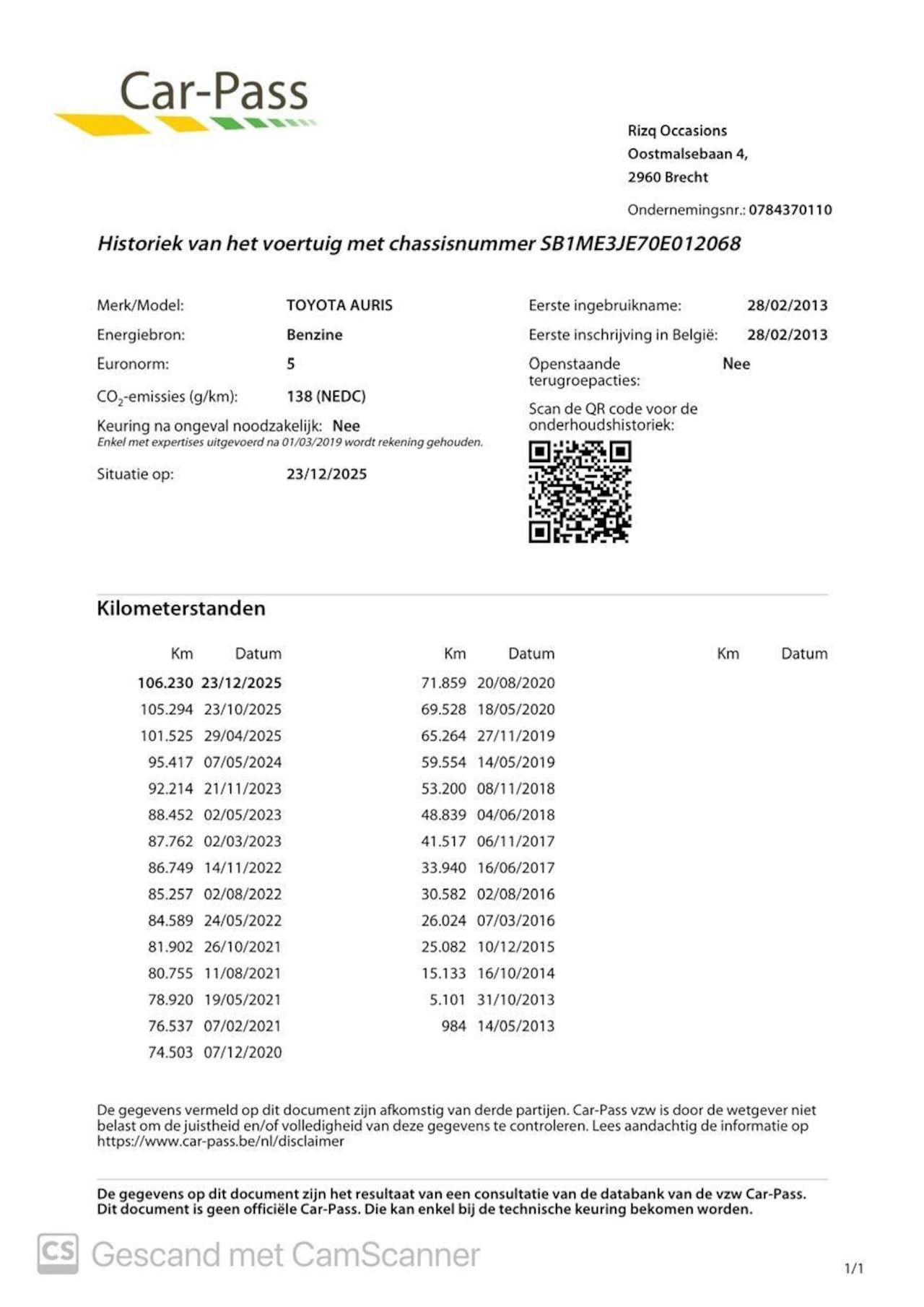 Car-Pass

Rizq Occasions
Oostmalsebaan 4,
2960 Brecht

Ondernemingsnr.: 0784370110

Historiek van het voertuig met chassisnummer SB1ME3JE70E012068

Merk/Model: TOYOTA AURIS
Energiebron: Benzine
Euronorm: 5
$CO_2$-emissies (g/km): 138 (NEDC)
Keuring na ongeval noodzakelijk: Nee
Enkel met expertises uitgevoerd na 01/03/2019 wordt rekening gehouden.
Situatie op: 23/12/2025

Eerste ingebruikname: 28/02/2013
Eerste inschrijving in België: 28/02/2013
Openstaande terugroepacties: Nee
Scan de QR code voor de onderhoudshistoriek:

Kilometerstanden

| Km | Datum |
|---|---|
| 106.230 | 23/12/2025 |
| 105.294 | 23/10/2025 |
| 101.525 | 29/04/2025 |
| 95.417 | 07/05/2024 |
| 92.214 | 21/11/2023 |
| 88.452 | 02/05/2023 |
| 87.762 | 02/03/2023 |
| 86.749 | 14/11/2022 |
| 85.257 | 02/08/2022 |
| 84.589 | 24/05/2022 |
| 81.902 | 26/10/2021 |
| 80.755 | 11/08/2021 |
| 78.920 | 19/05/2021 |
| 76.537 | 07/02/2021 |
| 74.503 | 07/12/2020 |

| Km | Datum |
|---|---|
| 71.859 | 20/08/2020 |
| 69.528 | 18/05/2020 |
| 65.264 | 27/11/2019 |
| 59.554 | 14/05/2019 |
| 53.200 | 08/11/2018 |
| 48.839 | 04/06/2018 |
| 41.517 | 06/11/2017 |
| 33.940 | 16/06/2017 |
| 30.582 | 02/08/2016 |
| 26.024 | 07/03/2016 |
| 25.082 | 10/12/2015 |
| 15.133 | 16/10/2014 |
| 5.101 | 31/10/2013 |
| 984 | 14/05/2013 |

| Km | Datum |
|---|---|

De gegevens vermeld op dit document zijn afkomstig van derde partijen. Car-Pass vzw is door de wetgever niet belast om de juistheid en/of volledigheid van deze gegevens te controleren. Lees aandachtig de informatie op https://www.car-pass.be/nl/disclaimer

De gegevens op dit document zijn het resultaat van een consultatie van de databank van de vzw Car-Pass. Dit document is geen officiële Car-Pass. Die kan enkel bij de technische keuring bekomen worden.

CS Gescand met CamScanner

1/1